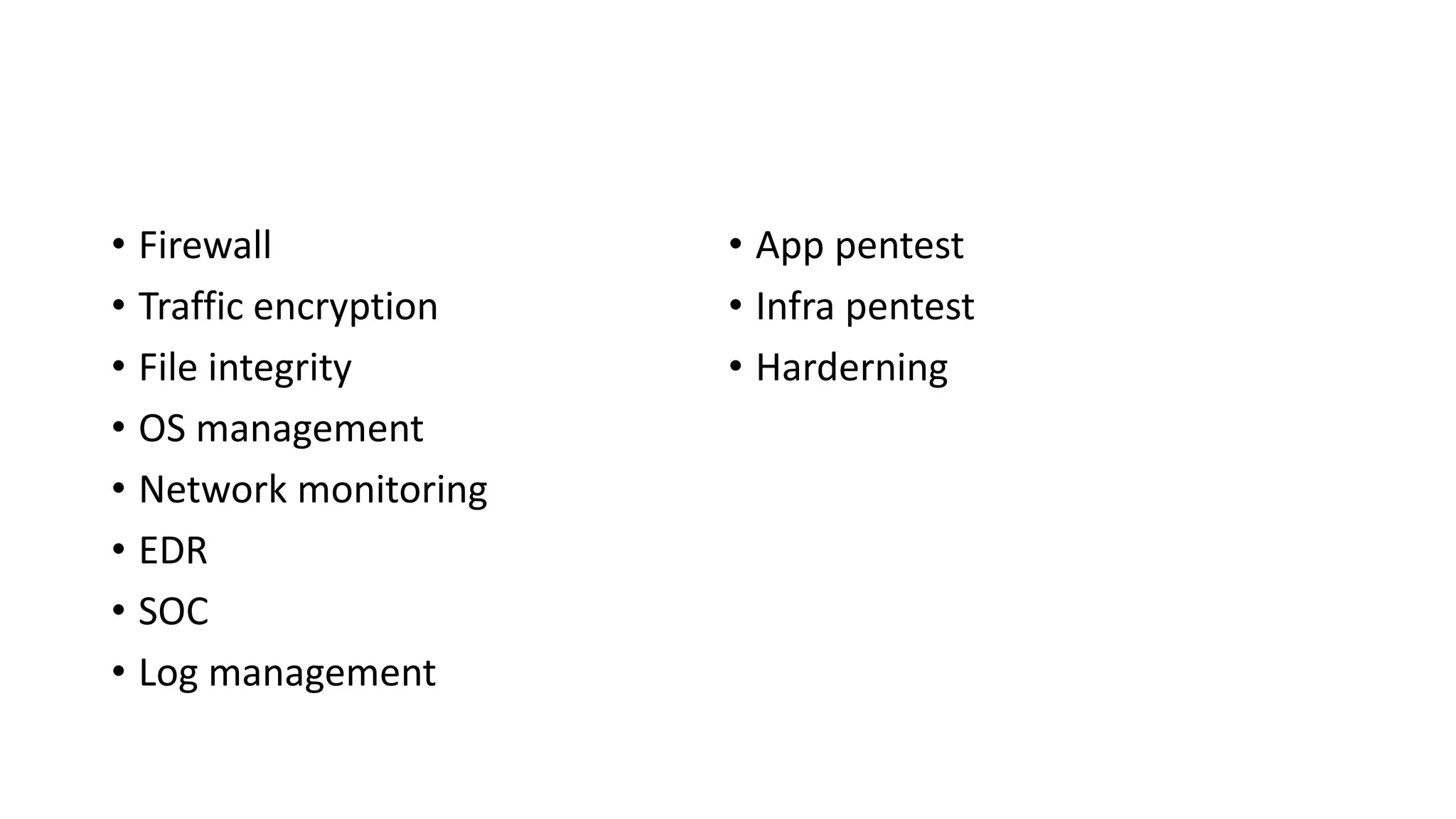 • Firewall
• Traffic encryption
• File integrity
• OS management
• Network monitoring
• EDR
• SOC
• Log management

• App pentest
• Infra pentest
• Harderning